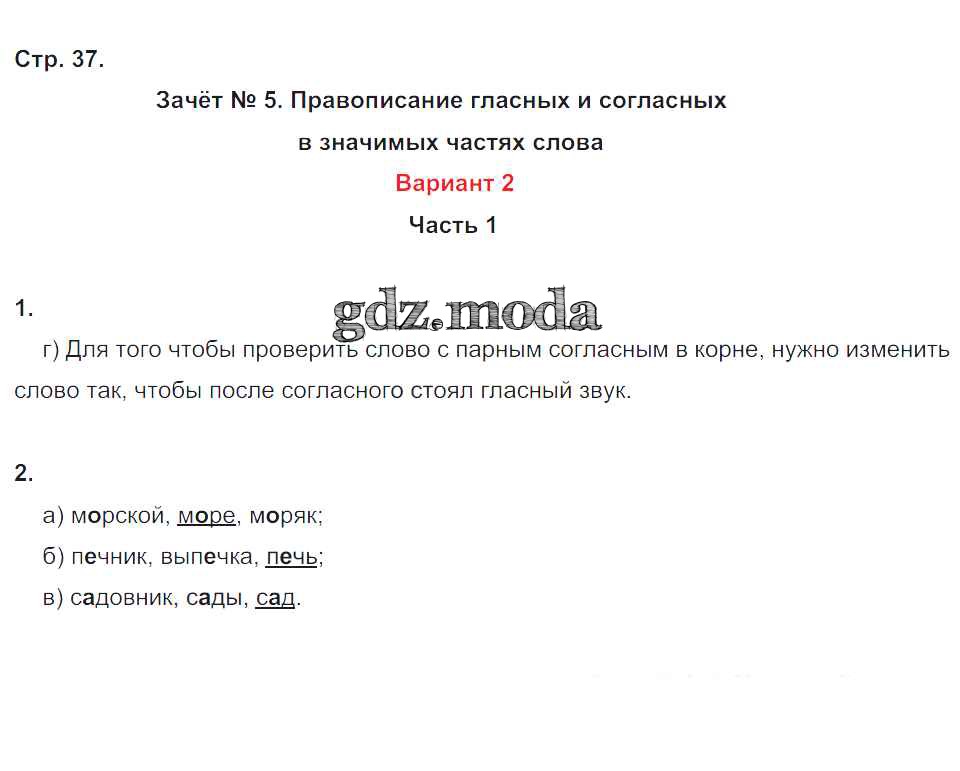 Стр. 37.

Зачёт № 5. Правописание гласных и согласных в значимых частях слова

Вариант 2

Часть 1

1.

gdz.moda

г) Для того чтобы проверить слово с парным согласным в корне, нужно изменить слово так, чтобы после согласного стоял гласный звук.

2.

а) морской, море, моряк;

б) печник, выпечка, печь;

в) садовник, сады, сад.